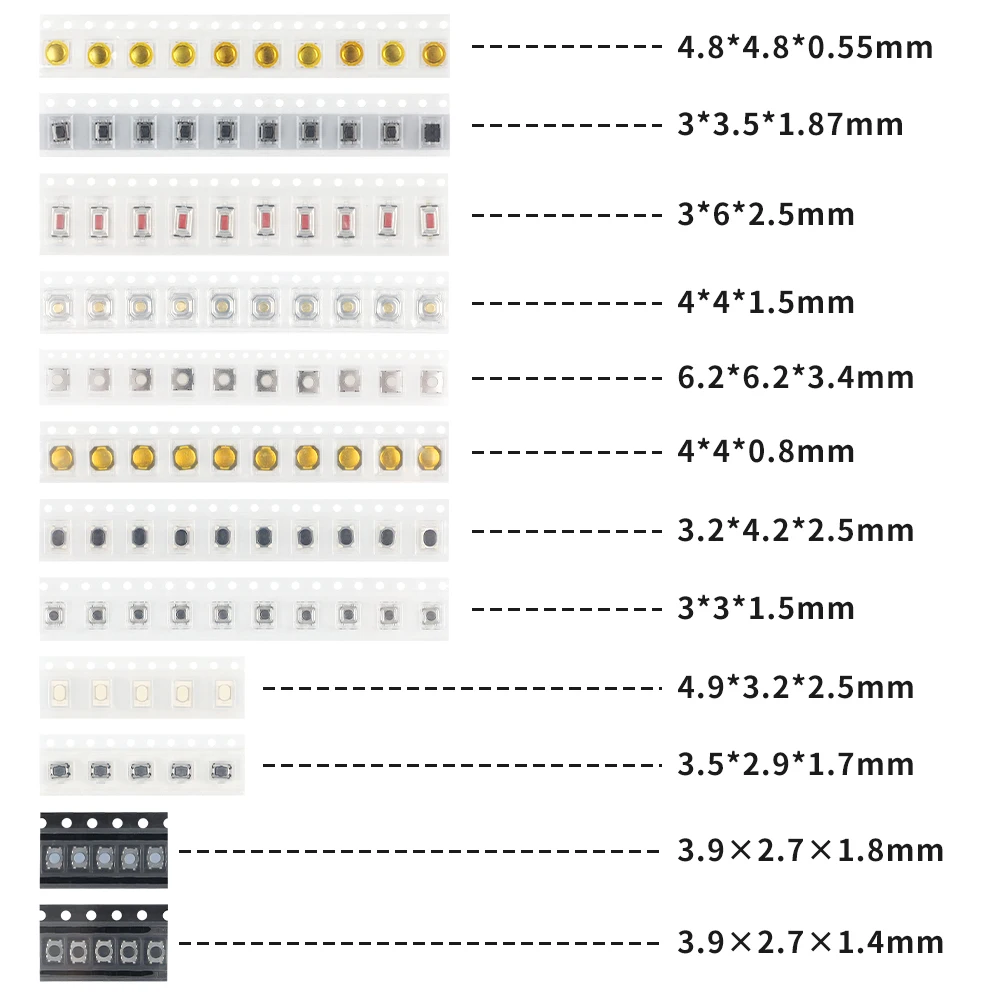 4.8*4.8*0.55mm

3*3.5*1.87mm

3*6*2.5mm

4*4*1.5mm

6.2*6.2*3.4mm

4*4*0.8mm

3.2*4.2*2.5mm

3*3*1.5mm

4.9*3.2*2.5mm

3.5*2.9*1.7mm

3.9×2.7×1.8mm

3.9×2.7×1.4mm